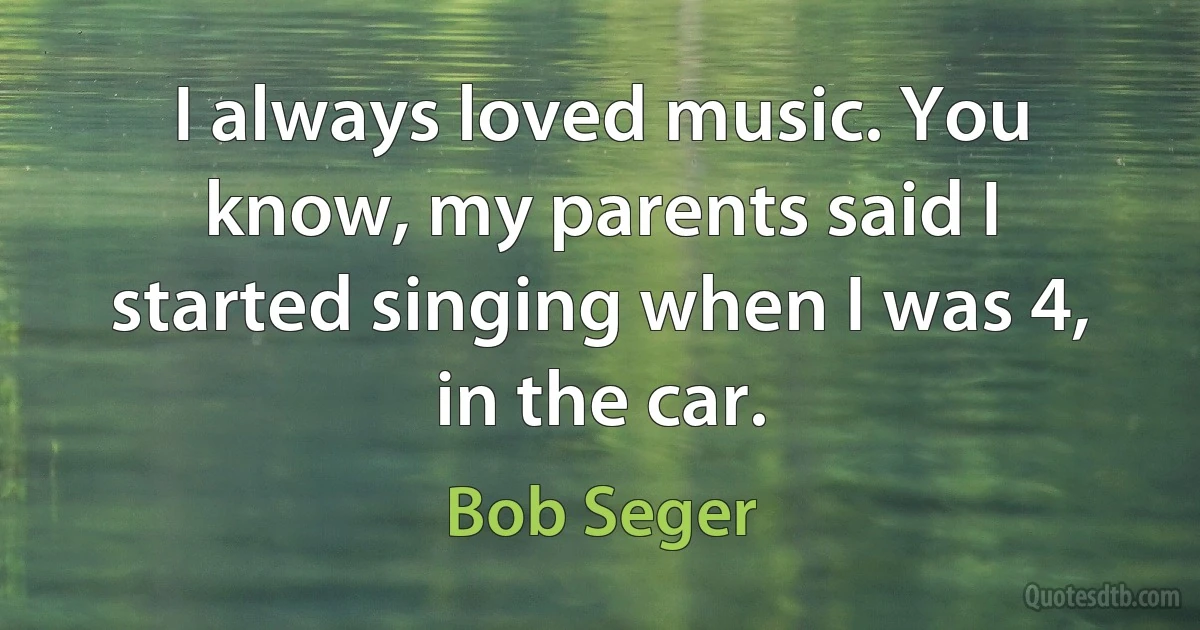 I always loved music. You know, my parents said I started singing when I was 4, in the car.

Bob Seger

Quotesdtb.com